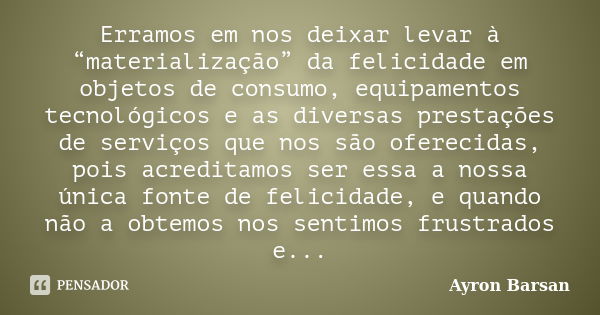 Erramos em nos deixar levar à “materialização” da felicidade em objetos de consumo, equipamentos tecnológicos e as diversas prestações de serviços que nos são oferecidas, pois acreditamos ser essa a nossa única fonte de felicidade, e quando não a obtemos nos sentimos frustrados e...

PENSADOR

Ayron Barsan